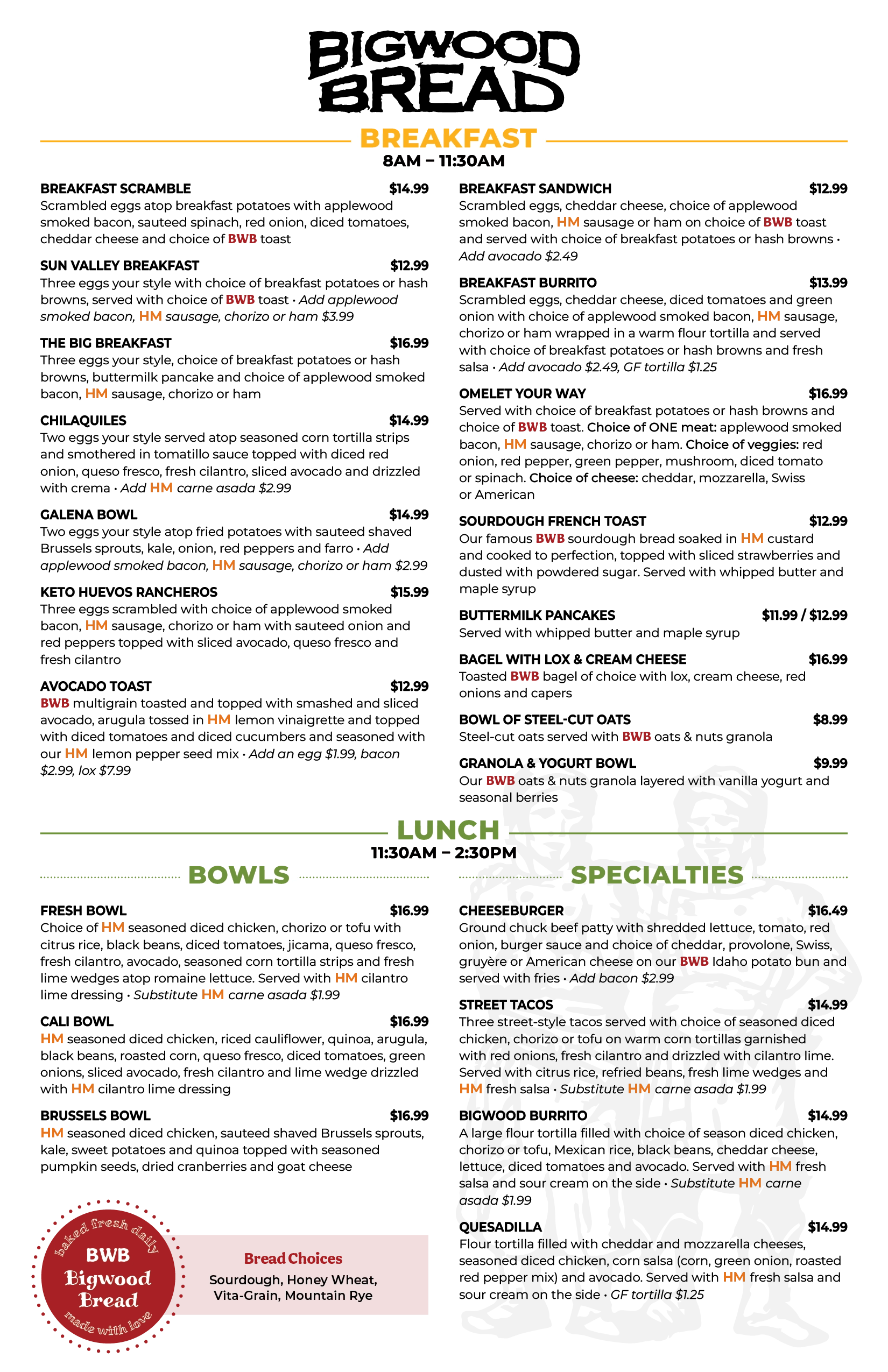 BIGWOOD BREAD

BREAKFAST
8AM – 11:30AM

BREAKFAST SCRAMBLE $14.99
Scrambled eggs atop breakfast potatoes with applewood smoked bacon, sauteed spinach, red onion, diced tomatoes, cheddar cheese and choice of BWB toast

SUN VALLEY BREAKFAST $12.99
Three eggs your style with choice of breakfast potatoes or hash browns, served with choice of BWB toast • Add applewood smoked bacon, HM sausage, chorizo or ham $3.99

THE BIG BREAKFAST $16.99
Three eggs your style, choice of breakfast potatoes or hash browns, buttermilk pancake and choice of applewood smoked bacon, HM sausage, chorizo or ham

CHILAQUILES $14.99
Two eggs your style served atop seasoned corn tortilla strips and smothered in tomatillo sauce topped with diced red onion, queso fresco, fresh cilantro, sliced avocado and drizzled with crema • Add HM carne asada $2.99

GALENA BOWL $14.99
Two eggs your style atop fried potatoes with sauteed shaved Brussels sprouts, kale, onion, red peppers and farro • Add applewood smoked bacon, HM sausage, chorizo or ham $2.99

KETO HUEVOS RANCHEROS $15.99
Three eggs scrambled with choice of applewood smoked bacon, HM sausage, chorizo or ham with sauteed onion and red peppers topped with sliced avocado, queso fresco and fresh cilantro

AVOCADO TOAST $12.99
BWB multigrain toasted and topped with smashed and sliced avocado, arugula tossed in HM lemon vinaigrette and topped with diced tomatoes and diced cucumbers and seasoned with our HM lemon pepper seed mix • Add an egg $1.99, bacon $2.99, lox $7.99

BREAKFAST SANDWICH $12.99
Scrambled eggs, cheddar cheese, choice of applewood smoked bacon, HM sausage or ham on choice of BWB toast and served with choice of breakfast potatoes or hash browns • Add avocado $2.49

BREAKFAST BURRITO $13.99
Scrambled eggs, cheddar cheese, diced tomatoes and green onion with choice of applewood smoked bacon, HM sausage, chorizo or ham wrapped in a warm flour tortilla and served with choice of breakfast potatoes or hash browns and fresh salsa • Add avocado $2.49, GF tortilla $1.25

OMELET YOUR WAY $16.99
Served with choice of breakfast potatoes or hash browns and choice of BWB toast. Choice of ONE meat: applewood smoked bacon, HM sausage, chorizo or ham. Choice of veggies: red onion, red pepper, green pepper, mushroom, diced tomato or spinach. Choice of cheese: cheddar, mozzarella, Swiss or American

SOURDOUGH FRENCH TOAST $12.99
Our famous BWB sourdough bread soaked in HM custard and cooked to perfection, topped with sliced strawberries and dusted with powdered sugar. Served with whipped butter and maple syrup

BUTTERMILK PANCAKES $11.99 / $12.99
Served with whipped butter and maple syrup

BAGEL WITH LOX & CREAM CHEESE $16.99
Toasted BWB bagel of choice with lox, cream cheese, red onions and capers

BOWL OF STEEL-CUT OATS $8.99
Steel-cut oats served with BWB oats & nuts granola

GRANOLA & YOGURT BOWL $9.99
Our BWB oats & nuts granola layered with vanilla yogurt and seasonal berries

LUNCH
11:30AM – 2:30PM

BOWLS

FRESH BOWL $16.99
Choice of HM seasoned diced chicken, chorizo or tofu with citrus rice, black beans, diced tomatoes, jicama, queso fresco, fresh cilantro, avocado, seasoned corn tortilla strips and fresh lime wedges atop romaine lettuce. Served with HM cilantro lime dressing • Substitute HM carne asada $1.99

CALI BOWL $16.99
HM seasoned diced chicken, riced cauliflower, quinoa, arugula, black beans, roasted corn, queso fresco, diced tomatoes, green onions, sliced avocado, fresh cilantro and lime wedge drizzled with HM cilantro lime dressing

BRUSSELS BOWL $16.99
HM seasoned diced chicken, sauteed shaved Brussels sprouts, kale, sweet potatoes and quinoa topped with seasoned pumpkin seeds, dried cranberries and goat cheese

baked fresh daily
BWB
Bigwood
Bread
made with love

Bread Choices
Sourdough, Honey Wheat, Vita-Grain, Mountain Rye

SPECIALTIES

CHEESEBURGER $16.49
Ground chuck beef patty with shredded lettuce, tomato, red onion, burger sauce and choice of cheddar, provolone, Swiss, gruyère or American cheese on our BWB Idaho potato bun and served with fries • Add bacon $2.99

STREET TACOS $14.99
Three street-style tacos served with choice of seasoned diced chicken, chorizo or tofu on warm corn tortillas garnished with red onions, fresh cilantro and drizzled with cilantro lime. Served with citrus rice, refried beans, fresh lime wedges and HM fresh salsa • Substitute HM carne asada $1.99

BIGWOOD BURRITO $14.99
A large flour tortilla filled with choice of season diced chicken, chorizo or tofu, Mexican rice, black beans, cheddar cheese, lettuce, diced tomatoes and avocado. Served with HM fresh salsa and sour cream on the side • Substitute HM carne asada $1.99

QUESADILLA $14.99
Flour tortilla filled with cheddar and mozzarella cheeses, seasoned diced chicken, corn salsa (corn, green onion, roasted red pepper mix) and avocado. Served with HM fresh salsa and sour cream on the side • GF tortilla $1.25